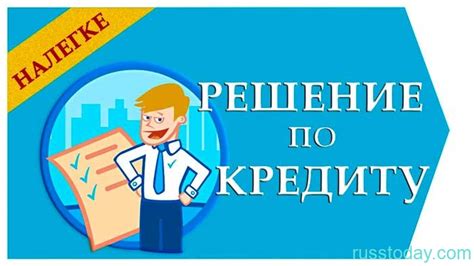 НАЛЕГКЕ

РЕШЕНИЕ
ПО
КРЕДИТУ

russtoday.com